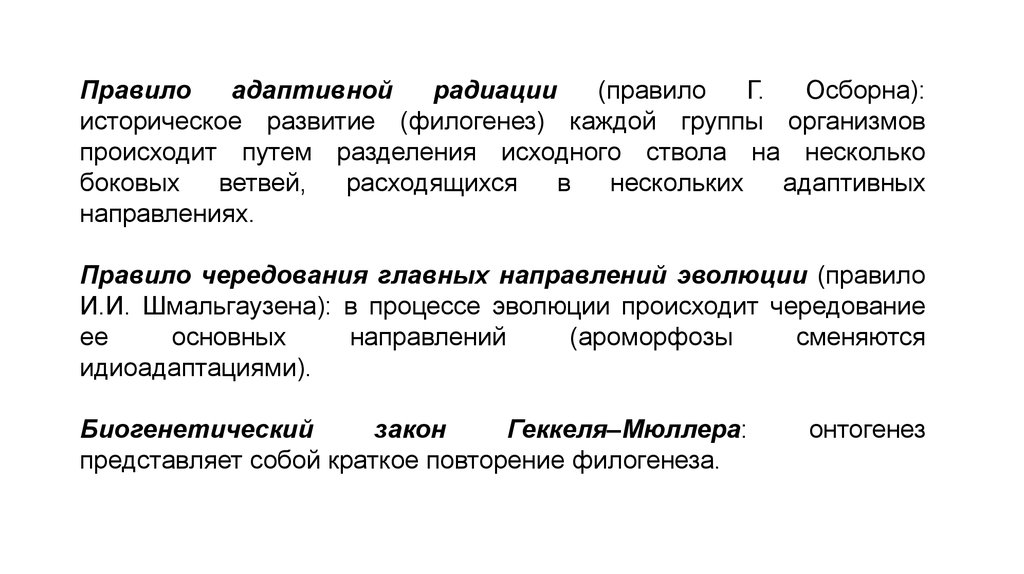 Правило адаптивной радиации (правило Г. Осборна): историческое развитие (филогенез) каждой группы организмов происходит путем разделения исходного ствола на несколько боковых ветвей, расходящихся в нескольких адаптивных направлениях.

Правило чередования главных направлений эволюции (правило И.И. Шмальгаузена): в процессе эволюции происходит чередование ее основных направлений (ароморфозы сменяются идиоадаптациями).

Биогенетический закон Геккеля–Мюллера: онтогенез представляет собой краткое повторение филогенеза.